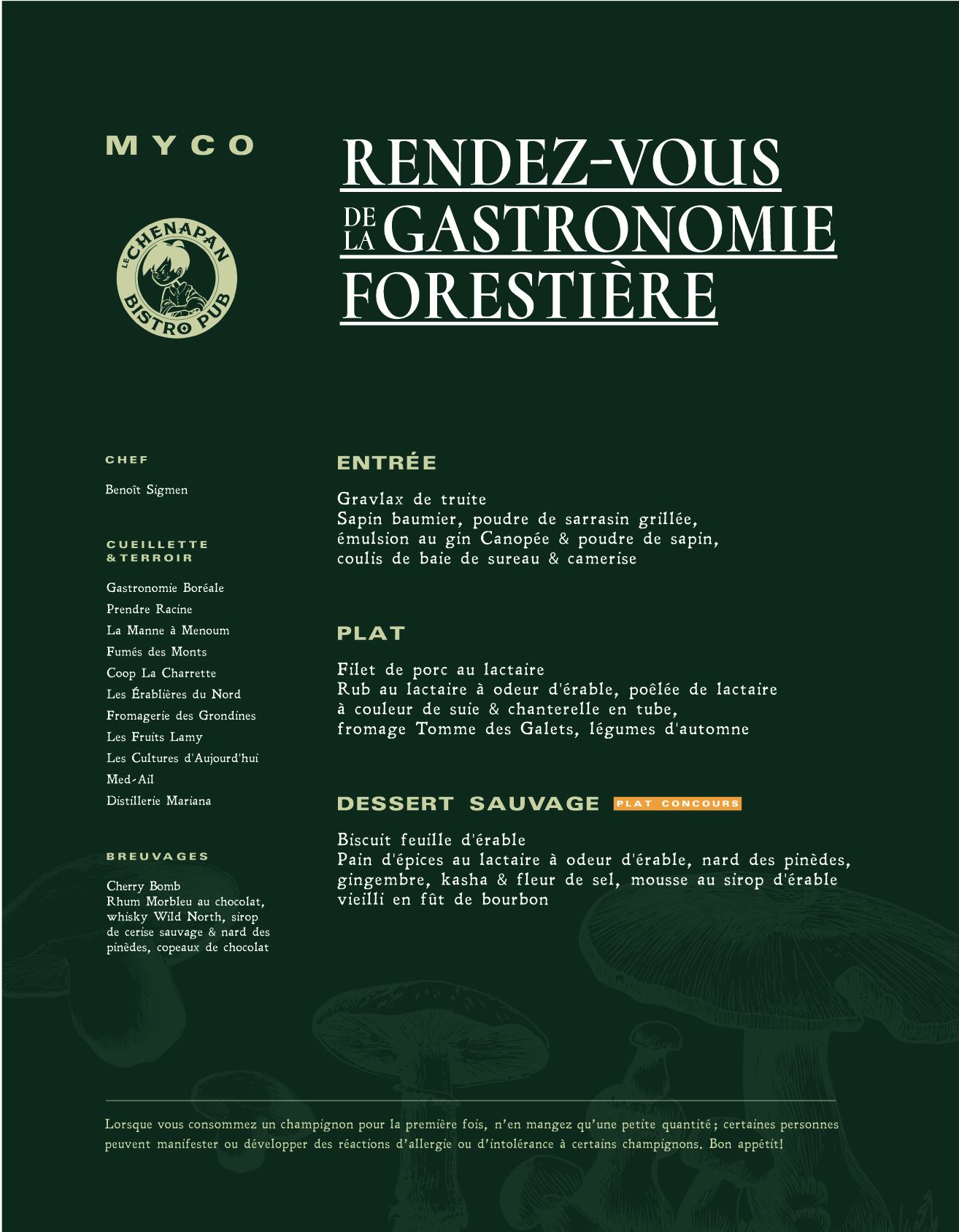 MYCO

LE CHENAPAN
BISTRO PUB

CHEF

Benoît Sigmen

CUEILLETTE & TERROIR

Gastronomie Boréale
Prendre Racine
La Manne à Menoum
Fumés des Monts
Coop La Charrette
Les Érablières du Nord
Fromagerie des Grondines
Les Fruits Lamy
Les Cultures d'Aujourd'hui
Med-Ail
Distillerie Mariana

BREUVAGES

Cherry Bomb
Rhum Morbleu au chocolat, whisky Wild North, sirop de cerise sauvage & nard des pinèdes, copeaux de chocolat

RENDEZ-VOUS
DE LA GASTRONOMIE
FORESTIÈRE

ENTRÉE

Gravlax de truite
Sapin baumier, poudre de sarrasin grillée,
émulsion au gin Canopée & poudre de sapin,
coulis de baie de sureau & camerise

PLAT

Filet de porc au lactaire
Rub au lactaire à odeur d'érable, poêlée de lactaire
à couleur de suie & chanterelle en tube,
fromage Tomme des Galets, légumes d'automne

DESSERT SAUVAGE PLAT CONCOURS

Biscuit feuille d'érable
Pain d'épices au lactaire à odeur d'érable, nard des pinèdes,
gingembre, kasha & fleur de sel, mousse au sirop d'érable
vieilli en fût de bourbon

Lorsque vous consommez un champignon pour la première fois, n'en mangez qu'une petite quantité; certaines personnes peuvent manifester ou développer des réactions d'allergie ou d'intolérance à certains champignons. Bon appétit!